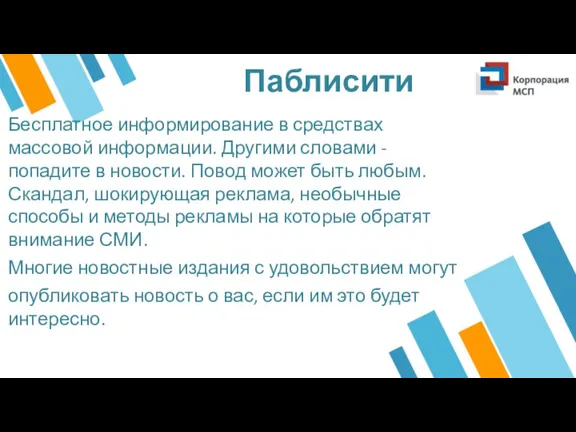 Паблисити

Корпорация МСП

Бесплатное информирование в средствах массовой информации. Другими словами - попадите в новости. Повод может быть любым. Скандал, шокирующая реклама, необычные способы и методы рекламы на которые обратят внимание СМИ.

Многие новостные издания с удовольствием могут опубликовать новость о вас, если им это будет интересно.